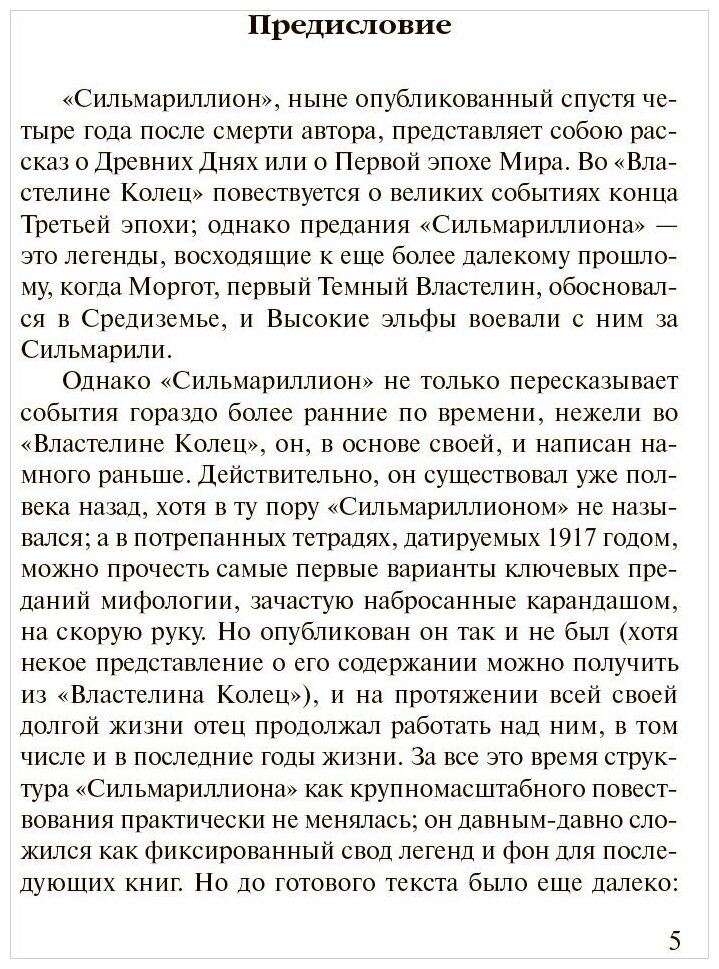 Предисловие

«Сильмариллион», ныне опубликованный спустя четыре года после смерти автора, представляет собою рассказ о Древних Днях или о Первой эпохе Мира. Во «Властелине Колец» повествуется о великих событиях конца Третьей эпохи; однако предания «Сильмариллиона» — это легенды, восходящие к еще более далекому прошлому, когда Моргот, первый Темный Властелин, обосновался в Средиземье, и Высокие эльфы воевали с ним за Сильмарили.

Однако «Сильмариллион» не только пересказывает события гораздо более ранние по времени, нежели во «Властелине Колец», он, в основе своей, и написан намного раньше. Действительно, он существовал уже полвека назад, хотя в ту пору «Сильмариллионом» не назывался; а в потрепанных тетрадях, датируемых 1917 годом, можно прочесть самые первые варианты ключевых преданий мифологии, зачастую набросанные карандашом, на скорую руку. Но опубликован он так и не был (хотя некое представление о его содержании можно получить из «Властелина Колец»), и на протяжении всей своей долгой жизни отец продолжал работать над ним, в том числе и в последние годы жизни. За все это время структура «Сильмариллиона» как крупномасштабного повествования практически не менялась; он давным-давно сложился как фиксированный свод легенд и фон для последующих книг. Но до готового текста было еще далеко:

5